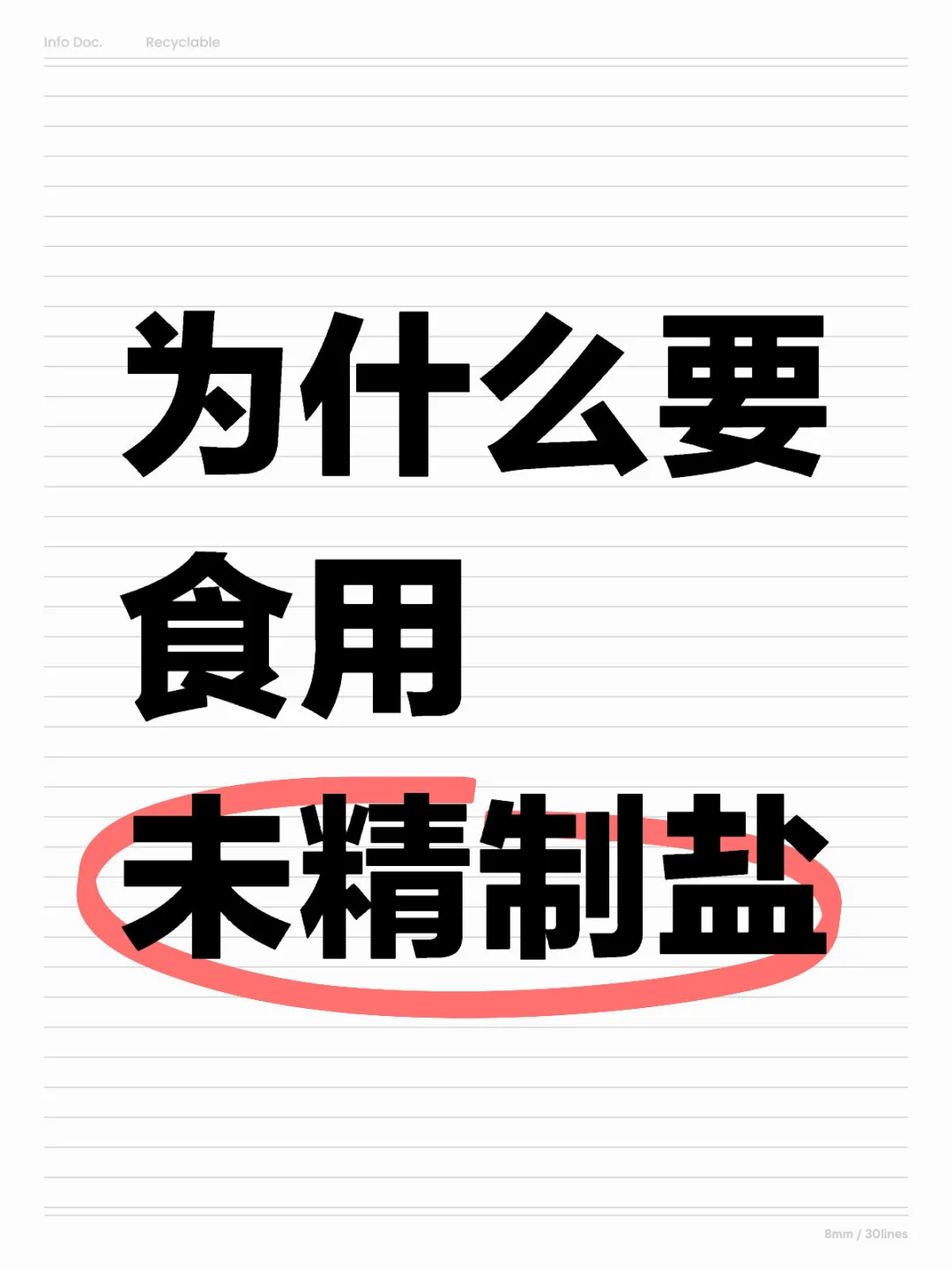 Info Doc. Recyclable

为什么要
食用
未精制盐

8mm / 30lines